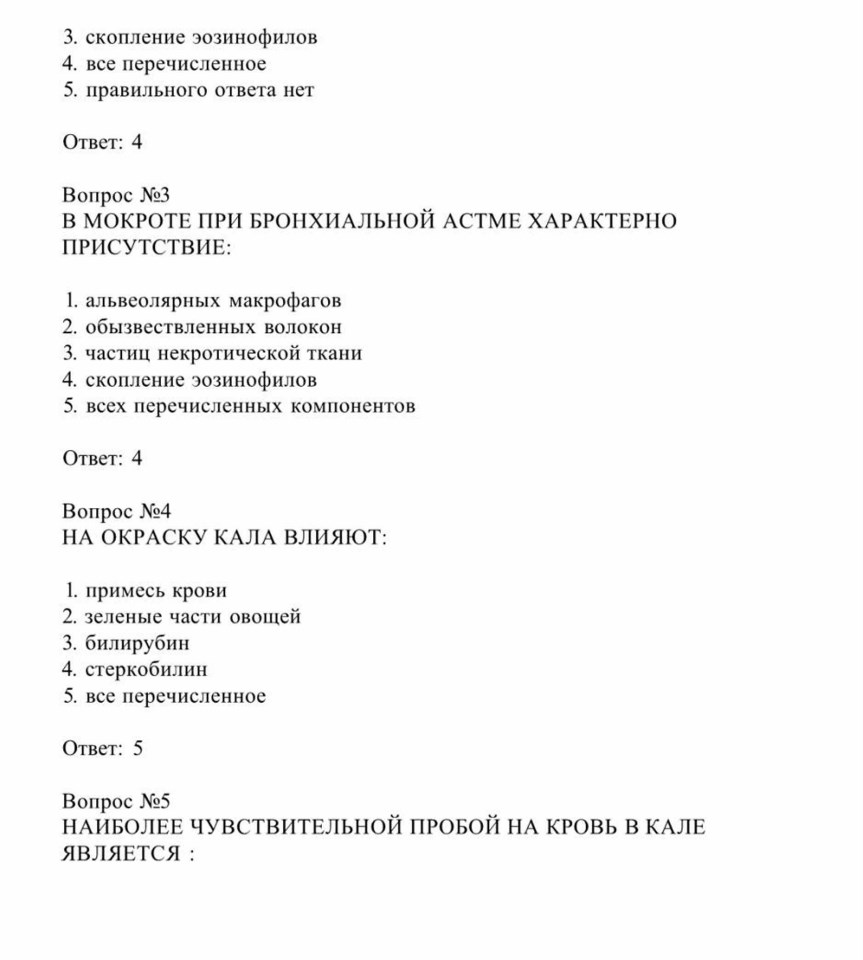 3. скопление эозинофилов
4. все перечисленное
5. правильного ответа нет

Ответ: 4

Вопрос №3
В МОКРОТЕ ПРИ БРОНХИАЛЬНОЙ АСТМЕ ХАРАКТЕРНО ПРИСУТСТВИЕ:

1. альвеолярных макрофагов
2. обызвествленных волокон
3. частиц некротической ткани
4. скопление эозинофилов
5. всех перечисленных компонентов

Ответ: 4

Вопрос №4
НА ОКРАСКУ КАЛА ВЛИЯЮТ:

1. примесь крови
2. зеленые части овощей
3. билирубин
4. стеркобилин
5. все перечисленное

Ответ: 5

Вопрос №5
НАИБОЛЕЕ ЧУВСТВИТЕЛЬНОЙ ПРОБОЙ НА КРОВЬ В КАЛЕ ЯВЛЯЕТСЯ :